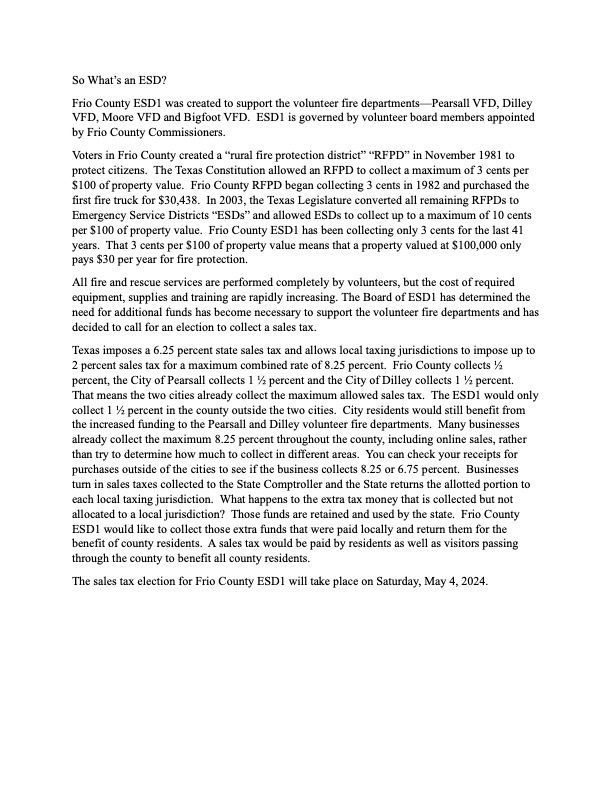 So What's an ESD?

Frio County ESD1 was created to support the volunteer fire departments—Pearsall VFD, Dilley VFD, Moore VFD and Bigfoot VFD. ESD1 is governed by volunteer board members appointed by Frio County Commissioners.

Voters in Frio County created a "rural fire protection district" "RFPD" in November 1981 to protect citizens. The Texas Constitution allowed an RFPD to collect a maximum of 3 cents per $100 of property value. Frio County RFPD began collecting 3 cents in 1982 and purchased the first fire truck for $30,438. In 2003, the Texas Legislature converted all remaining RFPDs to Emergency Service Districts "ESDs" and allowed ESDs to collect up to a maximum of 10 cents per $100 of property value. Frio County ESD1 has been collecting only 3 cents for the last 41 years. That 3 cents per $100 of property value means that a property valued at $100,000 only pays $30 per year for fire protection.

All fire and rescue services are performed completely by volunteers, but the cost of required equipment, supplies and training are rapidly increasing. The Board of ESD1 has determined the need for additional funds has become necessary to support the volunteer fire departments and has decided to call for an election to collect a sales tax.

Texas imposes a 6.25 percent state sales tax and allows local taxing jurisdictions to impose up to 2 percent sales tax for a maximum combined rate of 8.25 percent. Frio County collects ½ percent, the City of Pearsall collects 1 ½ percent and the City of Dilley collects 1 ½ percent. That means the two cities already collect the maximum allowed sales tax. The ESD1 would only collect 1 ½ percent in the county outside the two cities. City residents would still benefit from the increased funding to the Pearsall and Dilley volunteer fire departments. Many businesses already collect the maximum 8.25 percent throughout the county, including online sales, rather than try to determine how much to collect in different areas. You can check your receipts for purchases outside of the cities to see if the business collects 8.25 or 6.75 percent. Businesses turn in sales taxes collected to the State Comptroller and the State returns the allotted portion to each local taxing jurisdiction. What happens to the extra tax money that is collected but not allocated to a local jurisdiction? Those funds are retained and used by the state. Frio County ESD1 would like to collect those extra funds that were paid locally and return them for the benefit of county residents. A sales tax would be paid by residents as well as visitors passing through the county to benefit all county residents.

The sales tax election for Frio County ESD1 will take place on Saturday, May 4, 2024.